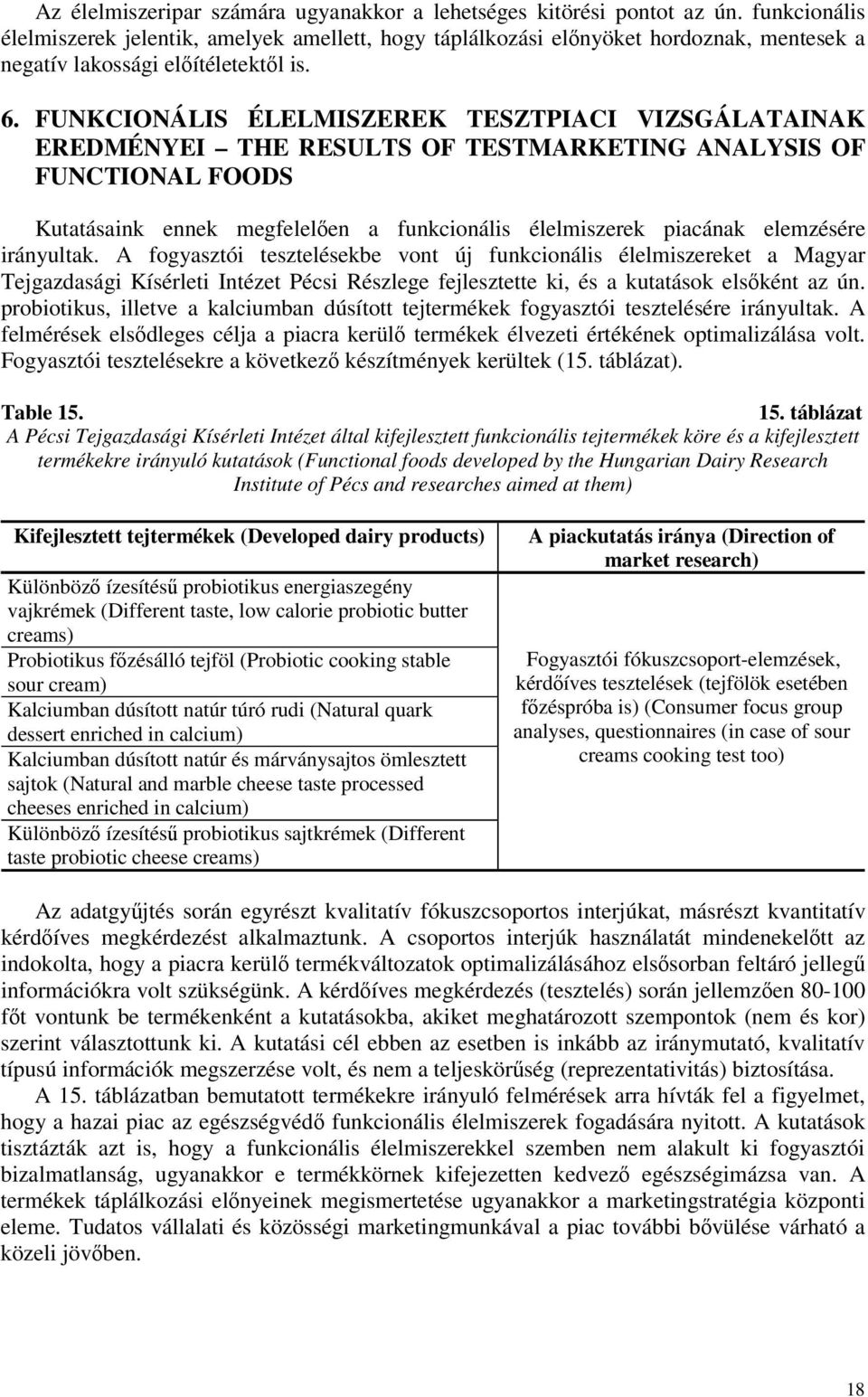 Az élelmiszeripar számára ugyanakkor a lehetséges kitörési pontot az ún. funkcionális élelmiszerek jelentik, amelyek amellett, hogy táplálkozási előnyöket hordoznak, mentesek a negatív lakossági előítéletektől is.

6. FUNKCIONÁLIS ÉLELMISZEREK TESZTPIACI VIZSGÁLATAINAK EREDMÉNYEI – THE RESULTS OF TESTMARKETING ANALYSIS OF FUNCTIONAL FOODS

Kutatásaink ennek megfelelően a funkcionális élelmiszerek piacának elemzésére irányultak. A fogyasztói tesztelésekbe vont új funkcionális élelmiszereket a Magyar Tejgazdasági Kísérleti Intézet Pécsi Részlege fejlesztette ki, és a kutatások elsőként az ún. probiotikus, illetve a kalciumban dúsított tejtermékek fogyasztói tesztelésére irányultak. A felmérések elsődleges célja a piacra kerülő termékek élvezeti értékének optimalizálása volt. Fogyasztói tesztelésekre a következő készítmények kerültek (15. táblázat).

Table 15. 15. táblázat
A Pécsi Tejgazdasági Kísérleti Intézet által kifejlesztett funkcionális tejtermékek köre és a kifejlesztett termékekre irányuló kutatások (Functional foods developed by the Hungarian Dairy Research Institute of Pécs and researches aimed at them)

| Kifejlesztett tejtermékek (Developed dairy products) | A piackutatás iránya (Direction of market research) |
|---|---|
| Különböző ízesítésű probiotikus energiaszegény vajkrémek (Different taste, low calorie probiotic butter creams) | Fogyasztói fókuszcsoport-elemzések, kérdőíves tesztelések (tejfölök esetében főzéspróba is) (Consumer focus group analyses, questionnaires (in case of sour creams cooking test too) |
| Probiotikus főzésálló tejföl (Probiotic cooking stable sour cream) | |
| Kalciumban dúsított natúr túró rudi (Natural quark dessert enriched in calcium) | |
| Kalciumban dúsított natúr és márványsajtos ömlesztett sajtok (Natural and marble cheese taste processed cheeses enriched in calcium) | |
| Különböző ízesítésű probiotikus sajtkrémek (Different taste probiotic cheese creams) | |

Az adatgyűjtés során egyrészt kvalitatív fókuszcsoportos interjúkat, másrészt kvantitatív kérdőíves megkérdezést alkalmaztunk. A csoportos interjúk használatát mindenekelőtt az indokolta, hogy a piacra kerülő termékváltozatok optimalizálásához elsősorban feltáró jellegű információkra volt szükségünk. A kérdőíves megkérdezés (tesztelés) során jellemzően 80-100 főt vontunk be termékenként a kutatásokba, akiket meghatározott szempontok (nem és kor) szerint választottunk ki. A kutatási cél ebben az esetben is inkább az iránymutató, kvalitatív típusú információk megszerzése volt, és nem a teljeskörűség (reprezentativitás) biztosítása.

A 15. táblázatban bemutatott termékekre irányuló felmérések arra hívták fel a figyelmet, hogy a hazai piac az egészségvédő funkcionális élelmiszerek fogadására nyitott. A kutatások tisztázták azt is, hogy a funkcionális élelmiszerekkel szemben nem alakult ki fogyasztói bizalmatlanság, ugyanakkor e termékkörnek kifejezetten kedvező egészségimázsa van. A termékek táplálkozási előnyeinek megismertetése ugyanakkor a marketingstratégia központi eleme. Tudatos vállalati és közösségi marketingmunkával a piac további bővülése várható a közeli jövőben.

18